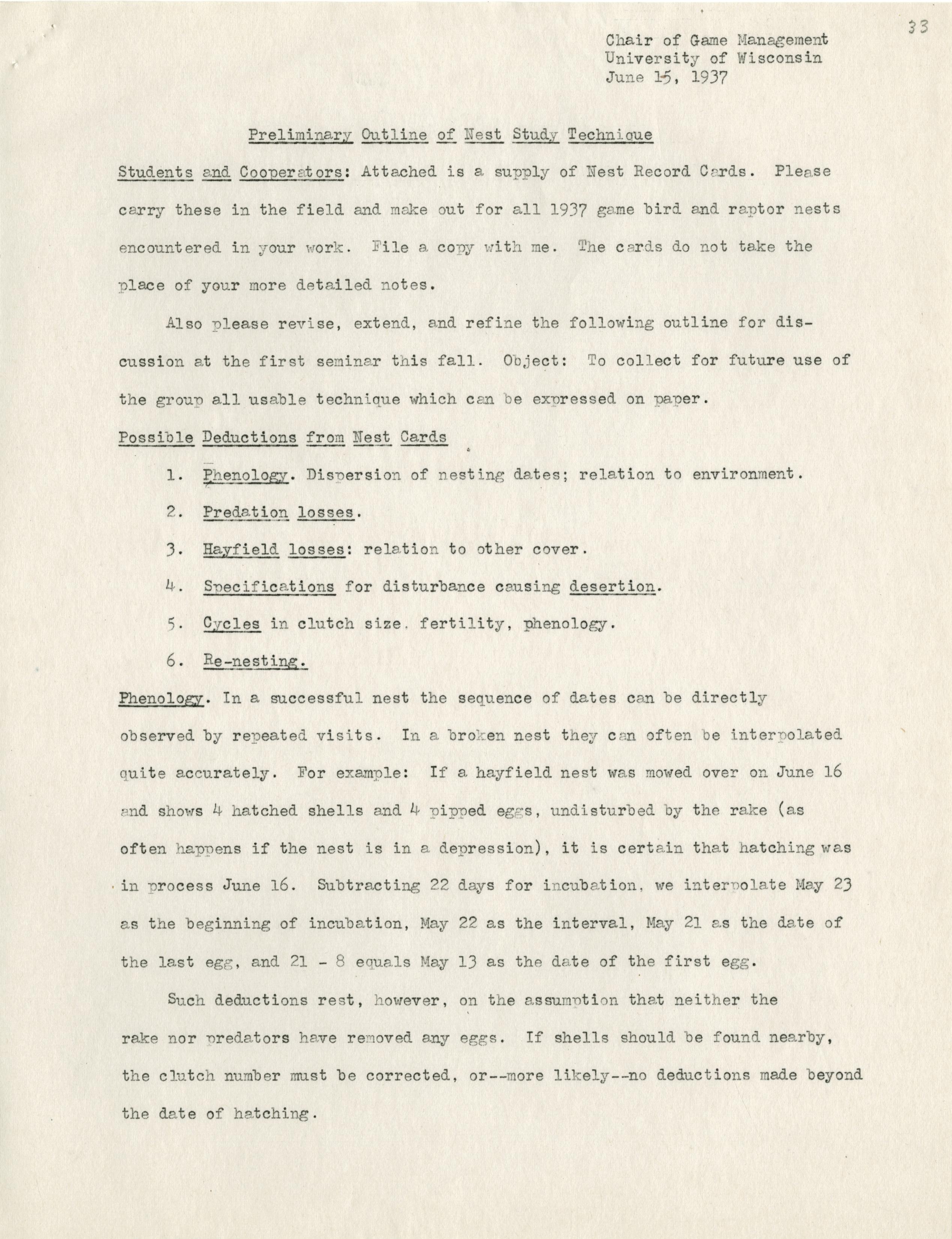 33

Chair of Game Management
University of Wisconsin
June 15, 1937

Preliminary Outline of Nest Study Technique

Students and Cooperators: Attached is a supply of Nest Record Cards. Please carry these in the field and make out for all 1937 game bird and raptor nests encountered in your work. File a copy with me. The cards do not take the place of your more detailed notes.

Also please revise, extend, and refine the following outline for discussion at the first seminar this fall. Object: To collect for future use of the group all usable technique which can be expressed on paper.

Possible Deductions from Nest Cards

1. Phenology. Dispersion of nesting dates; relation to environment.

2. Predation losses.

3. Hayfield losses: relation to other cover.

4. Specifications for disturbance causing desertion.

5. Cycles in clutch size, fertility, phenology.

6. Re-nesting.

Phenology. In a successful nest the sequence of dates can be directly observed by repeated visits. In a broken nest they can often be interpolated quite accurately. For example: If a hayfield nest was mowed over on June 16 and shows 4 hatched shells and 4 pipped eggs, undisturbed by the rake (as often happens if the nest is in a depression), it is certain that hatching was in process June 16. Subtracting 22 days for incubation, we interpolate May 23 as the beginning of incubation, May 22 as the interval, May 21 as the date of the last egg, and 21 - 8 equals May 13 as the date of the first egg.

Such deductions rest, however, on the assumption that neither the rake nor predators have removed any eggs. If shells should be found nearby, the clutch number must be corrected, or--more likely--no deductions made beyond the date of hatching.